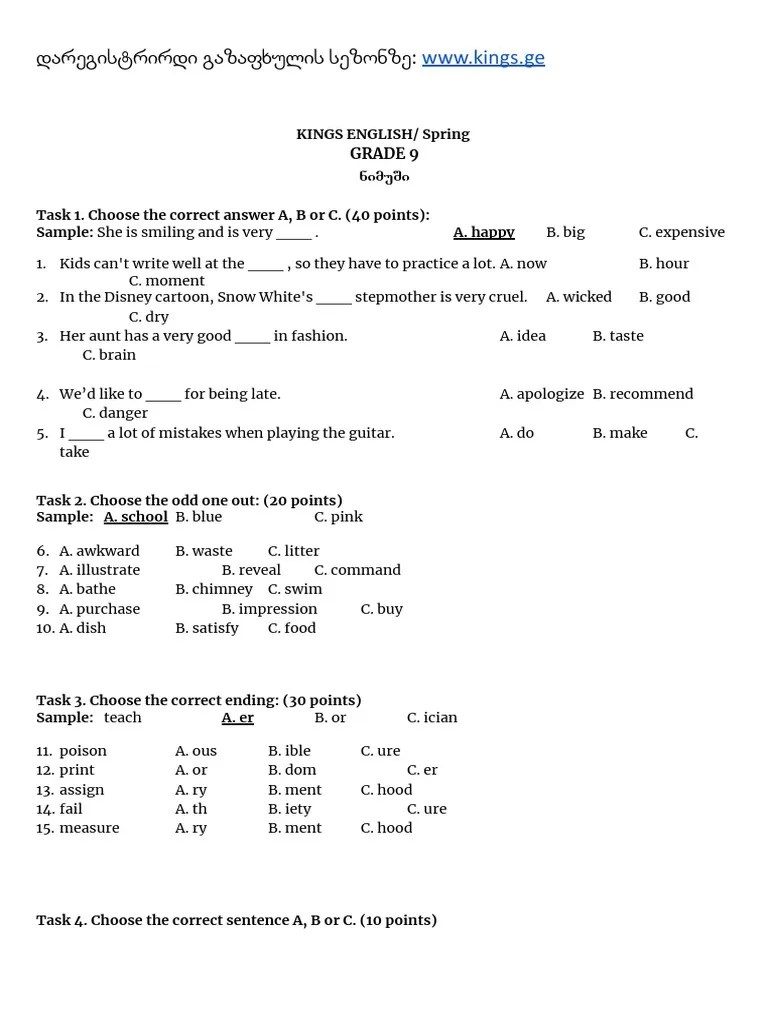 დარეგისტრირდი გაზაფხულის სეზონზე: www.kings.ge

KINGS ENGLISH/ Spring
GRADE 9
ნიმუში

Task 1. Choose the correct answer A, B or C. (40 points):
Sample: She is smiling and is very _____ . A. happy B. big C. expensive

1. Kids can't write well at the _____ , so they have to practice a lot. A. now B. hour C. moment
2. In the Disney cartoon, Snow White's _____ stepmother is very cruel. A. wicked B. good C. dry
3. Her aunt has a very good _____ in fashion. A. idea B. taste C. brain
4. We'd like to _____ for being late. A. apologize B. recommend C. danger
5. I _____ a lot of mistakes when playing the guitar. A. do B. make C. take

Task 2. Choose the odd one out: (20 points)
Sample: A. school B. blue C. pink

6. A. awkward B. waste C. litter
7. A. illustrate B. reveal C. command
8. A. bathe B. chimney C. swim
9. A. purchase B. impression C. buy
10. A. dish B. satisfy C. food

Task 3. Choose the correct ending: (30 points)
Sample: teach A. er B. or C. ician

11. poison A. ous B. ible C. ure
12. print A. or B. dom C. er
13. assign A. ry B. ment C. hood
14. fail A. th B. iety C. ure
15. measure A. ry B. ment C. hood

Task 4. Choose the correct sentence A, B or C. (10 points)